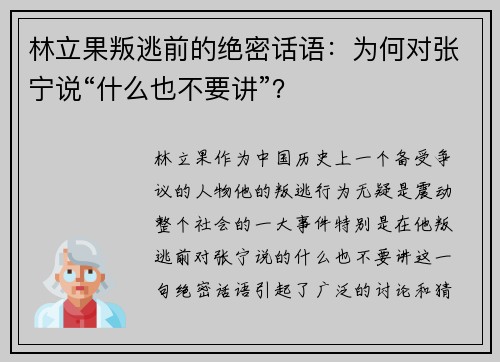 林立果叛逃前的绝密话语：为何对张宁说“什么也不要讲”？

林立果作为中国历史上一个备受争议的人物他的叛逃行为无疑是震动整个社会的一大事件特别是在他叛逃前对张宁说的什么也不要讲这一句绝密话语引起了广泛的讨论和猜